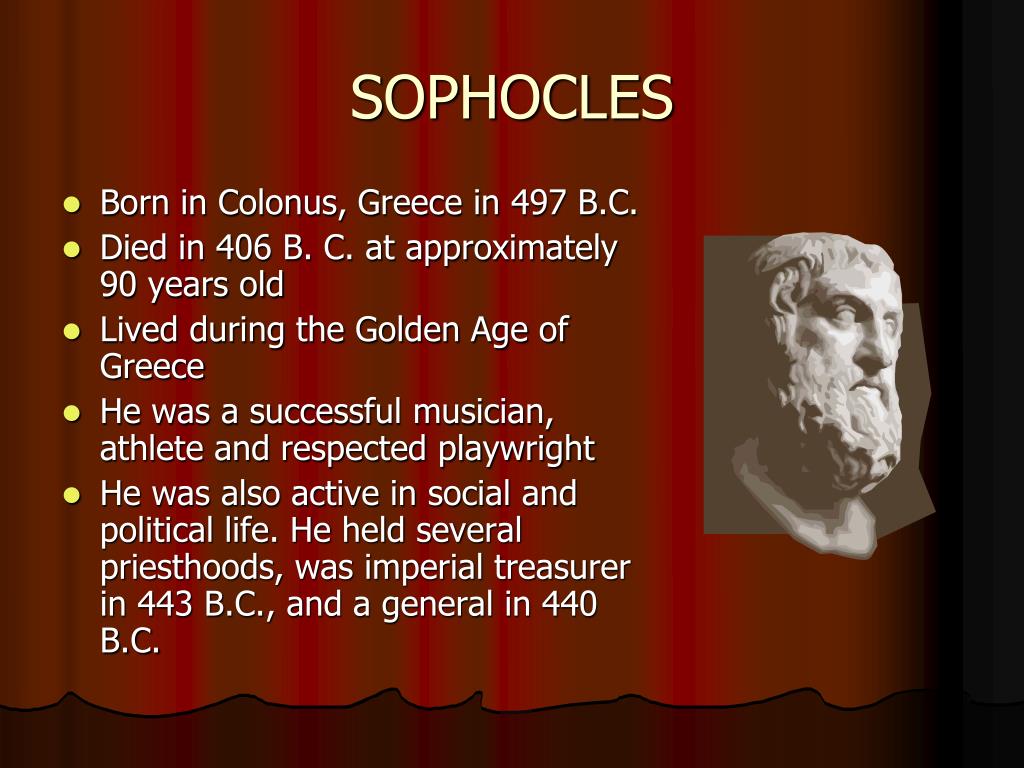 SOPHOCLES

• Born in Colonus, Greece in 497 B.C.
• Died in 406 B. C. at approximately 90 years old
• Lived during the Golden Age of Greece
• He was a successful musician, athlete and respected playwright
• He was also active in social and political life. He held several priesthoods, was imperial treasurer in 443 B.C., and a general in 440 B.C.